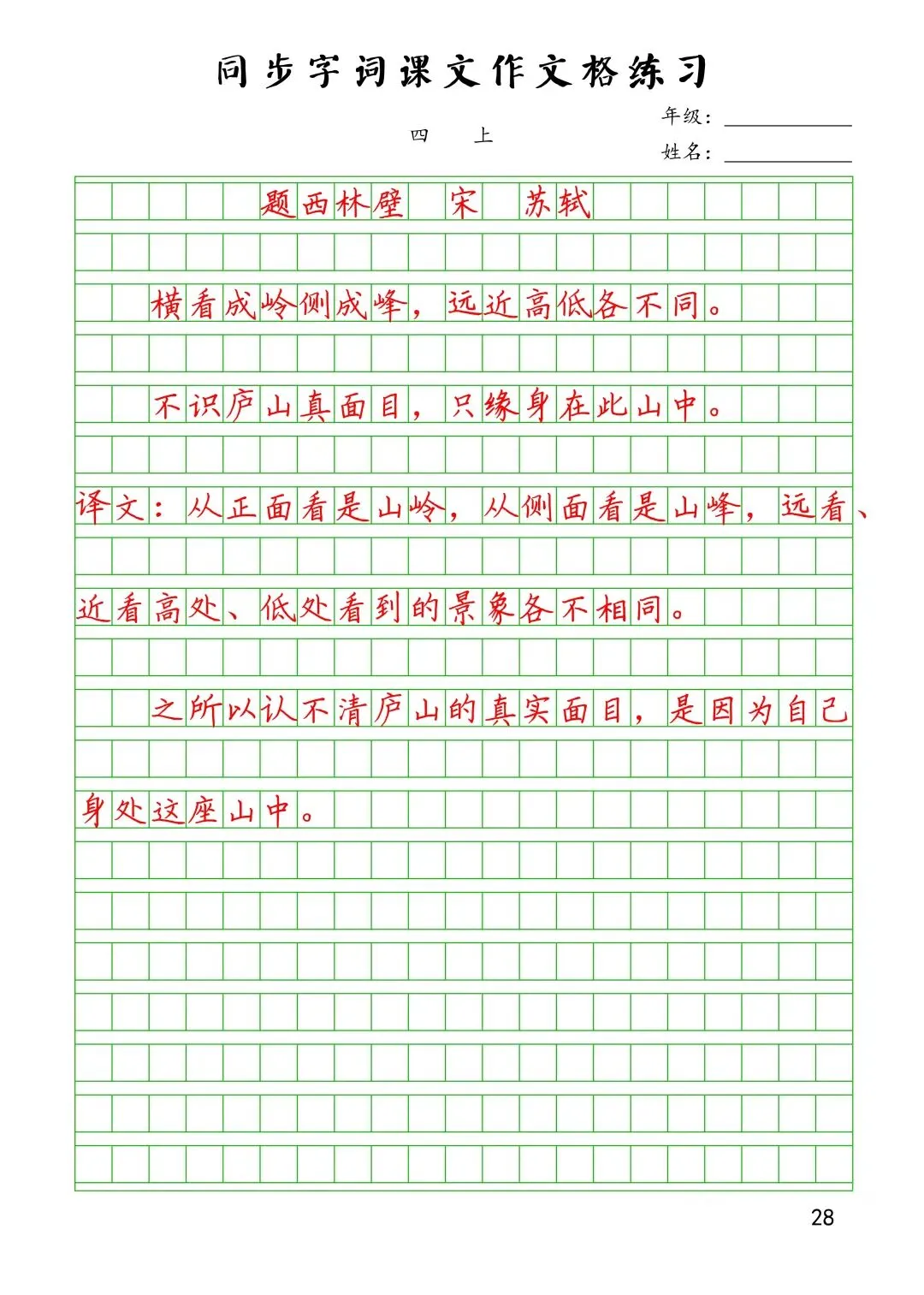 同步字词课文作文格练习

四　上

年级：

姓名：

题西林壁　宋　苏轼

横看成岭侧成峰，远近高低各不同。

不识庐山真面目，只缘身在此山中。

译文：从正面看是山岭，从侧面看是山峰，远看、近看高处、低处看到的景象各不相同。

之所以认不清庐山的真实面目，是因为自己身处这座山中。

28